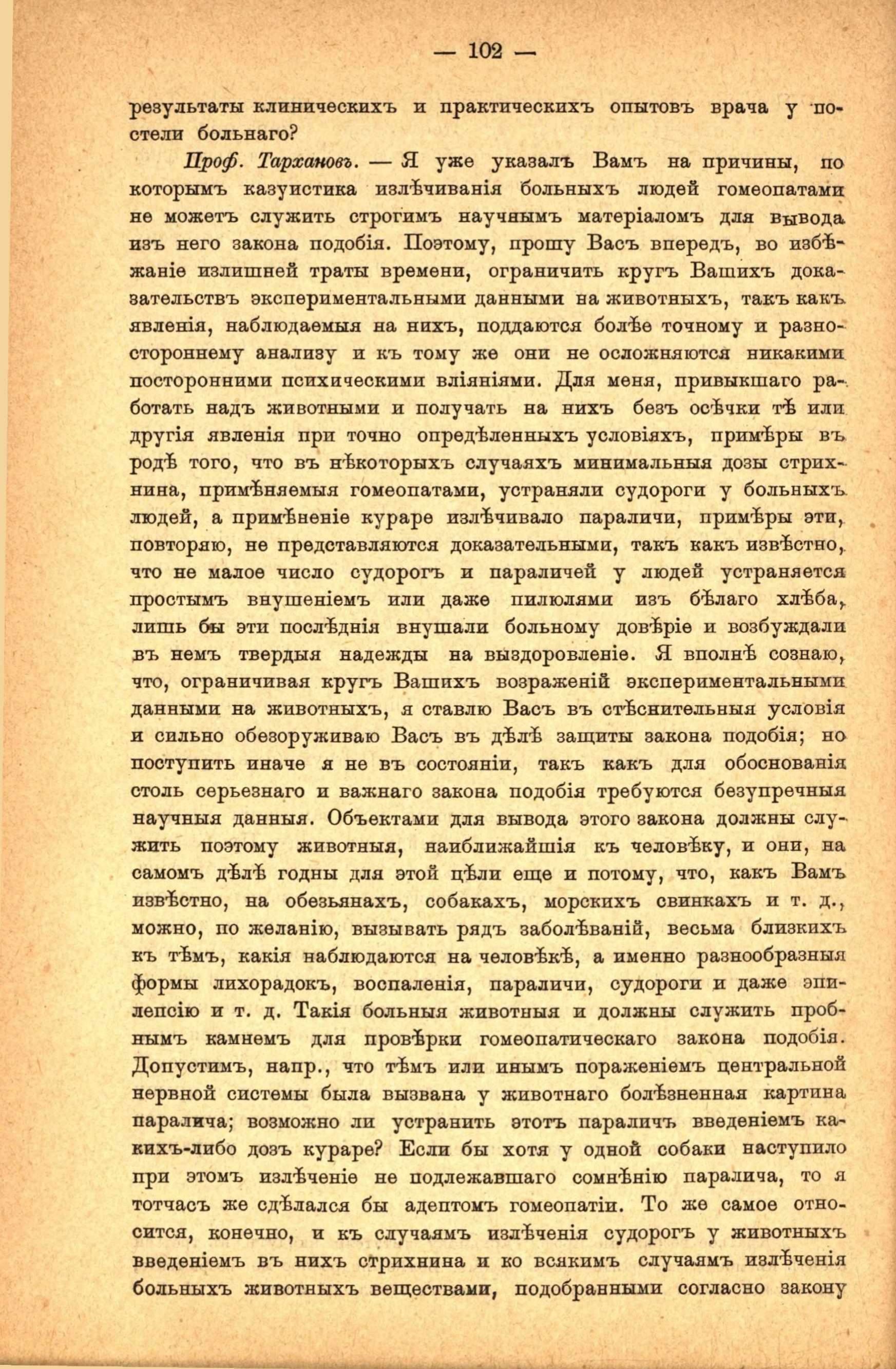 — 102 —

результаты клиническихъ и практическихъ опытовъ врача у постели больнаго?

Проф. Тархановъ. — Я уже указалъ Вамъ на причины, по которымъ казуистика излѣчиванія больныхъ людей гомеопатами не можетъ служить строгимъ научнымъ матеріаломъ для вывода изъ него закона подобія. Поэтому, прошу Васъ впередъ, во избѣжаніе излишней траты времени, ограничить кругъ Вашихъ доказательствъ экспериментальными данными на животныхъ, такъ какъ явленія, наблюдаемыя на нихъ, поддаются болѣе точному и разностороннему анализу и къ тому же они не осложняются никакими посторонними психическими вліяніями. Для меня, привыкшаго работать надъ животными и получать на нихъ безъ осѣчки тѣ или другія явленія при точно опредѣленныхъ условіяхъ, примѣры въ родѣ того, что въ нѣкоторыхъ случаяхъ минимальныя дозы стрихнина, примѣняемыя гомеопатами, устраняли судороги у больныхъ людей, а примѣненіе кураре излѣчивало параличи, примѣры эти, повторяю, не представляются доказательными, такъ какъ извѣстно, что не малое число судорогъ и параличей у людей устраняется простымъ внушеніемъ или даже пилюлями изъ бѣлаго хлѣба, лишь бы эти послѣднія внушали больному довѣріе и возбуждали въ немъ твердыя надежды на выздоровленіе. Я вполнѣ сознаю, что, ограничивая кругъ Вашихъ возраженій экспериментальными данными на животныхъ, я ставлю Васъ въ стѣснительныя условія и сильно обезоруживаю Васъ въ дѣлѣ защиты закона подобія; но поступить иначе я не въ состояніи, такъ какъ для обоснованія столь серьезнаго и важнаго закона подобія требуются безупречныя научныя данныя. Объектами для вывода этого закона должны служить поэтому животныя, наиближайшія къ человѣку, и они, на самомъ дѣлѣ годны для этой цѣли еще и потому, что, какъ Вамъ извѣстно, на обезьянахъ, собакахъ, морскихъ свинкахъ и т. д., можно, по желанію, вызывать рядъ заболѣваній, весьма близкихъ къ тѣмъ, какія наблюдаются на человѣкѣ, а именно разнообразныя формы лихорадокъ, воспаленія, параличи, судороги и даже эпилепсію и т. д. Такія больныя животныя и должны служить пробнымъ камнемъ для провѣрки гомеопатическаго закона подобія. Допустимъ, напр., что тѣмъ или инымъ пораженіемъ центральной нервной системы была вызвана у животнаго болѣзненная картина паралича; возможно ли устранить этотъ параличъ введеніемъ какихъ-либо дозъ кураре? Если бы хотя у одной собаки наступило при этомъ излѣченіе не подлежавшаго сомнѣнію паралича, то я тотчасъ же сдѣлался бы адептомъ гомеопатіи. То же самое относится, конечно, и къ случаямъ излѣченія судорогъ у животныхъ введеніемъ въ нихъ стрихнина и ко всякимъ случаямъ излѣченія больныхъ животныхъ веществами, подобранными согласно закону